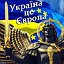 Україна
це
Європа